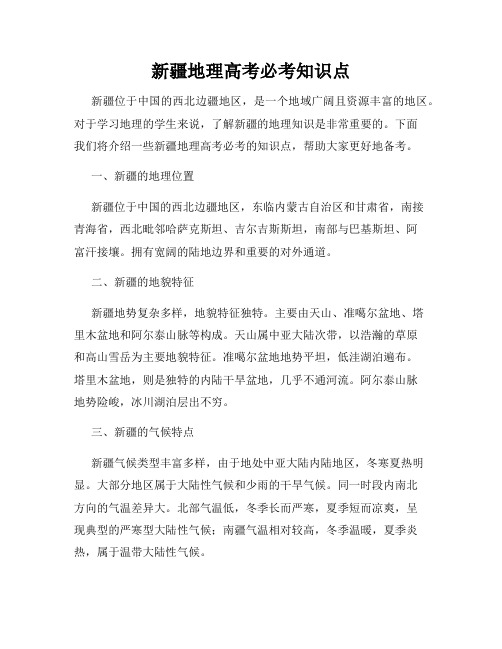 新疆地理高考必考知识点

新疆位于中国的西北边疆地区，是一个地域广阔且资源丰富的地区。对于学习地理的学生来说，了解新疆的地理知识是非常重要的。下面我们将介绍一些新疆地理高考必考的知识点，帮助大家更好地备考。

一、新疆的地理位置

新疆位于中国的西北边疆地区，东临内蒙古自治区和甘肃省，南接青海省，西北毗邻哈萨克斯坦、吉尔吉斯斯坦，南部与巴基斯坦、阿富汗接壤。拥有宽阔的陆地边界和重要的对外通道。

二、新疆的地貌特征

新疆地势复杂多样，地貌特征独特。主要由天山、准噶尔盆地、塔里木盆地和阿尔泰山脉等构成。天山属中亚大陆次带，以浩瀚的草原和高山雪岳为主要地貌特征。准噶尔盆地地势平坦，低洼湖泊遍布。塔里木盆地，则是独特的内陆干旱盆地，几乎不通河流。阿尔泰山脉地势险峻，冰川湖泊层出不穷。

三、新疆的气候特点

新疆气候类型丰富多样，由于地处中亚大陆内陆地区，冬寒夏热明显。大部分地区属于大陆性气候和少雨的干旱气候。同一时段内南北方向的气温差异大。北部气温低，冬季长而严寒，夏季短而凉爽，呈现典型的严寒型大陆性气候；南疆气温相对较高，冬季温暖，夏季炎热，属于温带大陆性气候。